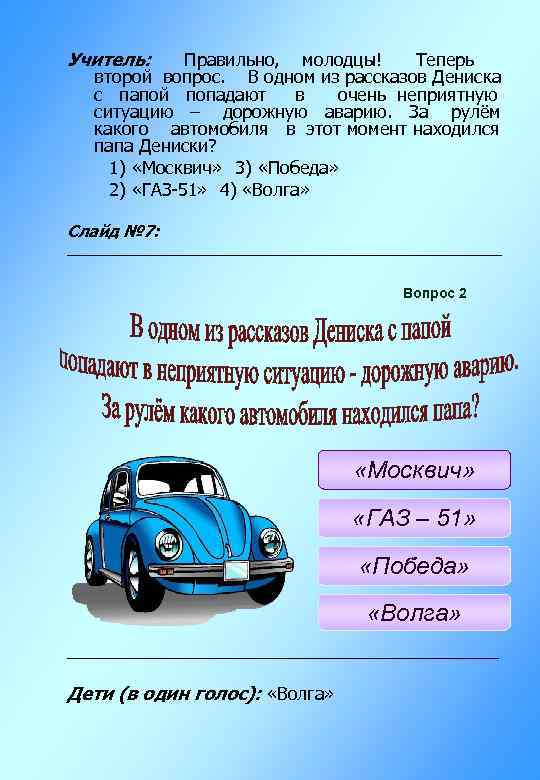 Учитель: Правильно, молодцы! Теперь второй вопрос. В одном из рассказов Дениска с папой попадают в очень неприятную ситуацию – дорожную аварию. За рулём какого автомобиля в этот момент находился папа Дениски?

1) «Москвич» 3) «Победа»
2) «ГАЗ-51» 4) «Волга»

Слайд №7:

Вопрос 2

В одном из рассказов Дениска с папой попадают в неприятную ситуацию - дорожную аварию. За рулём какого автомобиля находился папа?

«Москвич»

«ГАЗ – 51»

«Победа»

«Волга»

Дети (в один голос): «Волга»